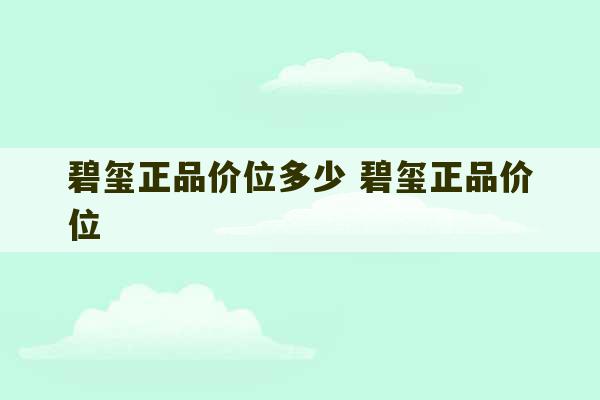 碧玺正品价位多少 碧玺正品价位